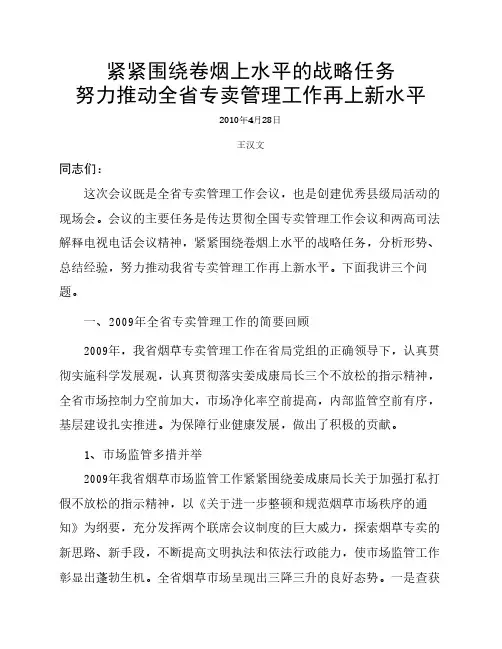 紧紧围绕卷烟上水平的战略任务
努力推动全省专卖管理工作再上新水平

2010年4月28日

王汉文

同志们：

这次会议既是全省专卖管理工作会议，也是创建优秀县级局活动的现场会。会议的主要任务是传达贯彻全国专卖管理工作会议和两高司法解释电视电话会议精神，紧紧围绕卷烟上水平的战略任务，分析形势、总结经验，努力推动我省专卖管理工作再上新水平。下面我讲三个问题。

一、2009年全省专卖管理工作的简要回顾

2009年，我省烟草专卖管理工作在省局党组的正确领导下，认真贯彻实施科学发展观，认真贯彻落实姜成康局长三个不放松的指示精神，全省市场控制力空前加大，市场净化率空前提高，内部监管空前有序，基层建设扎实推进。为保障行业健康发展，做出了积极的贡献。

1、市场监管多措并举

2009年我省烟草市场监管工作紧紧围绕姜成康局长关于加强打私打假不放松的指示精神，以《关于进一步整顿和规范烟草市场秩序的通知》为纲要，充分发挥两个联席会议制度的巨大威力，探索烟草专卖的新思路、新手段，不断提高文明执法和依法行政能力，使市场监管工作彰显出蓬勃生机。全省烟草市场呈现出三降三升的良好态势。一是查获